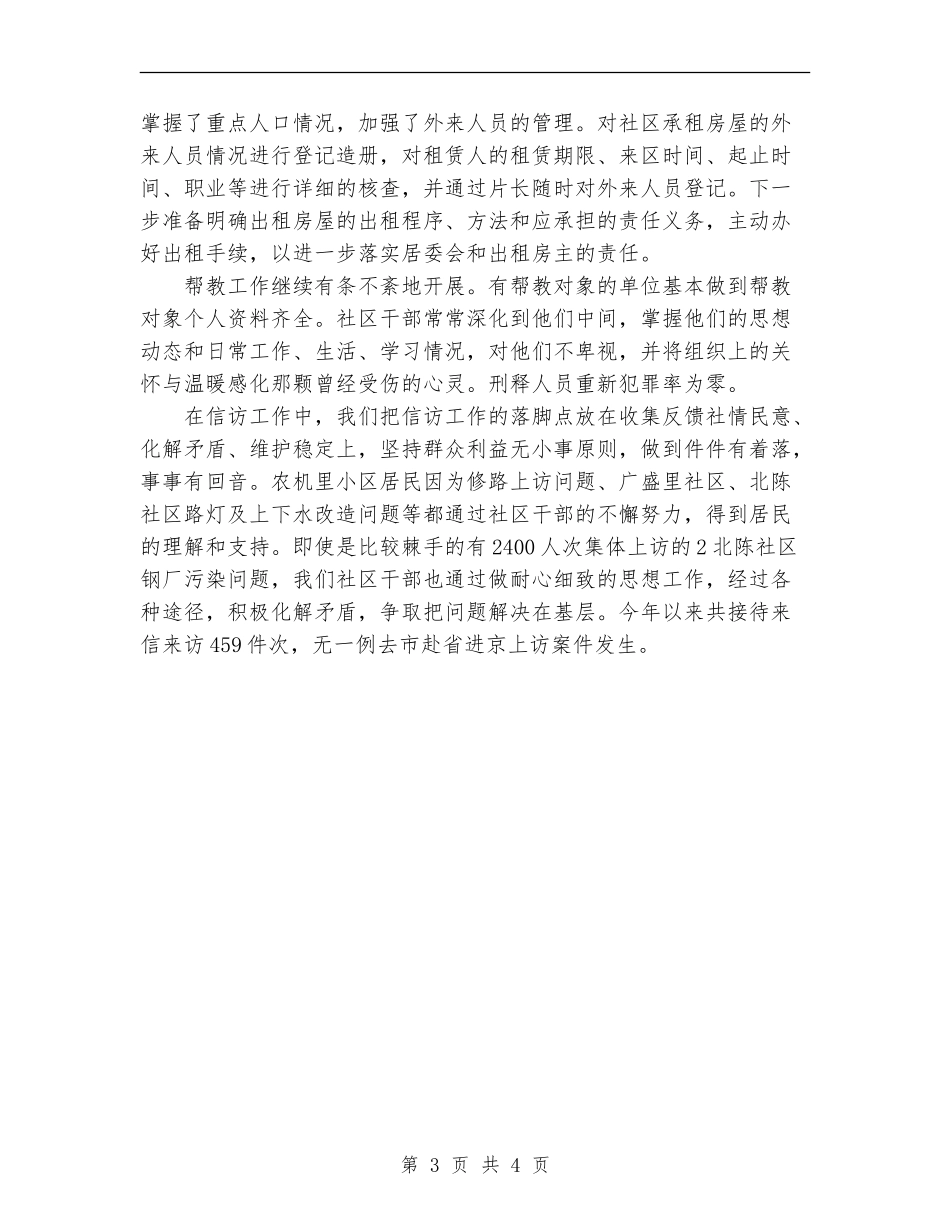 掌握了重点人口情况，加强了外来人员的管理。对社区承租房屋的外来人员情况进行登记造册，对租赁人的租赁期限、来区时间、起止时间、职业等进行详细的核查，并通过片长随时对外来人员登记。下一步准备明确出租房屋的出租程序、方法和应承担的责任义务，主动办好出租手续，以进一步落实居委会和出租房主的责任。

帮教工作继续有条不紊地开展。有帮教对象的单位基本做到帮教对象个人资料齐全。社区干部常常深化到他们中间，掌握他们的思想动态和日常工作、生活、学习情况，对他们不卑视，并将组织上的关怀与温暖感化那颗曾经受伤的心灵。刑释人员重新犯罪率为零。

在信访工作中，我们把信访工作的落脚点放在收集反馈社情民意、化解矛盾、维护稳定上，坚持群众利益无小事原则，做到件件有着落，事事有回音。农机里小区居民因为修路上访问题、广盛里社区、北陈社区路灯及上下水改造问题等都通过社区干部的不懈努力，得到居民的理解和支持。即使是比较棘手的有2400人次集体上访的2北陈社区钢厂污染问题，我们社区干部也通过做耐心细致的思想工作，经过各种途径，积极化解矛盾，争取把问题解决在基层。今年以来共接待来信来访459件次，无一例去市赴省进京上访案件发生。

第 3 页 共 4 页